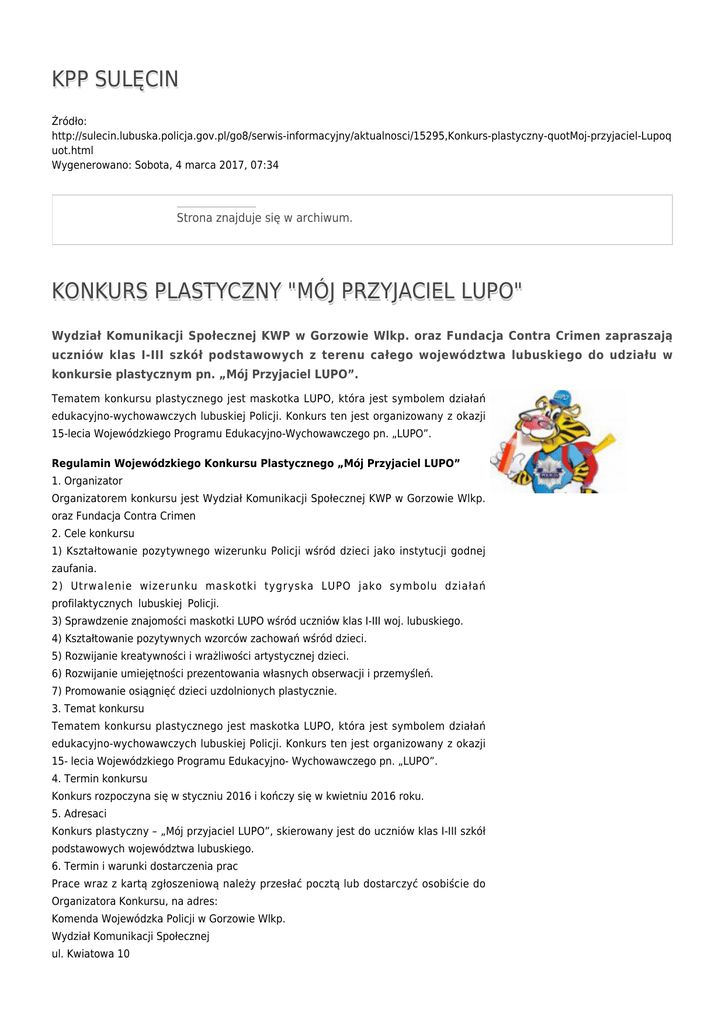 KPP SULĘCIN

Źródło: http://sulecin.lubuska.policja.gov.pl/go8/serwis-informacyjny/aktualnosci/15295,Konkurs-plastyczny-quotMoj-przyjaciel-Lupoquot.html
Wygenerowano: Sobota, 4 marca 2017, 07:34

Strona znajduje się w archiwum.

KONKURS PLASTYCZNY "MÓJ PRZYJACIEL LUPO"

Wydział Komunikacji Społecznej KWP w Gorzowie Wlkp. oraz Fundacja Contra Crimen zapraszają uczniów klas I-III szkół podstawowych z terenu całego województwa lubuskiego do udziału w konkursie plastycznym pn. „Mój Przyjaciel LUPO”.

Tematem konkursu plastycznego jest maskotka LUPO, która jest symbolem działań edukacyjno-wychowawczych lubuskiej Policji. Konkurs ten jest organizowany z okazji 15-lecia Wojewódzkiego Programu Edukacyjno-Wychowawczego pn. „LUPO”.

Regulamin Wojewódzkiego Konkursu Plastycznego „Mój Przyjaciel LUPO”
1. Organizator
Organizatorem konkursu jest Wydział Komunikacji Społecznej KWP w Gorzowie Wlkp. oraz Fundacja Contra Crimen
2. Cele konkursu
1) Kształtowanie pozytywnego wizerunku Policji wśród dzieci jako instytucji godnej zaufania.
2) Utrwalenie wizerunku maskotki tygryska LUPO jako symbolu działań profilaktycznych lubuskiej Policji.
3) Sprawdzenie znajomości maskotki LUPO wśród uczniów klas I-III woj. lubuskiego.
4) Kształtowanie pozytywnych wzorców zachowań wśród dzieci.
5) Rozwijanie kreatywności i wrażliwości artystycznej dzieci.
6) Rozwijanie umiejętności prezentowania własnych obserwacji i przemyśleń.
7) Promowanie osiągnięć dzieci uzdolnionych plastycznie.
3. Temat konkursu
Tematem konkursu plastycznego jest maskotka LUPO, która jest symbolem działań edukacyjno-wychowawczych lubuskiej Policji. Konkurs ten jest organizowany z okazji 15- lecia Wojewódzkiego Programu Edukacyjno- Wychowawczego pn. „LUPO”.
4. Termin konkursu
Konkurs rozpoczyna się w styczniu 2016 i kończy się w kwietniu 2016 roku.
5. Adresaci
Konkurs plastyczny – „Mój przyjaciel LUPO”, skierowany jest do uczniów klas I-III szkół podstawowych województwa lubuskiego.
6. Termin i warunki dostarczenia prac
Prace wraz z kartą zgłoszeniową należy przesłać pocztą lub dostarczyć osobiście do Organizatora Konkursu, na adres:
Komenda Wojewódzka Policji w Gorzowie Wlkp.
Wydział Komunikacji Społecznej
ul. Kwiatowa 10